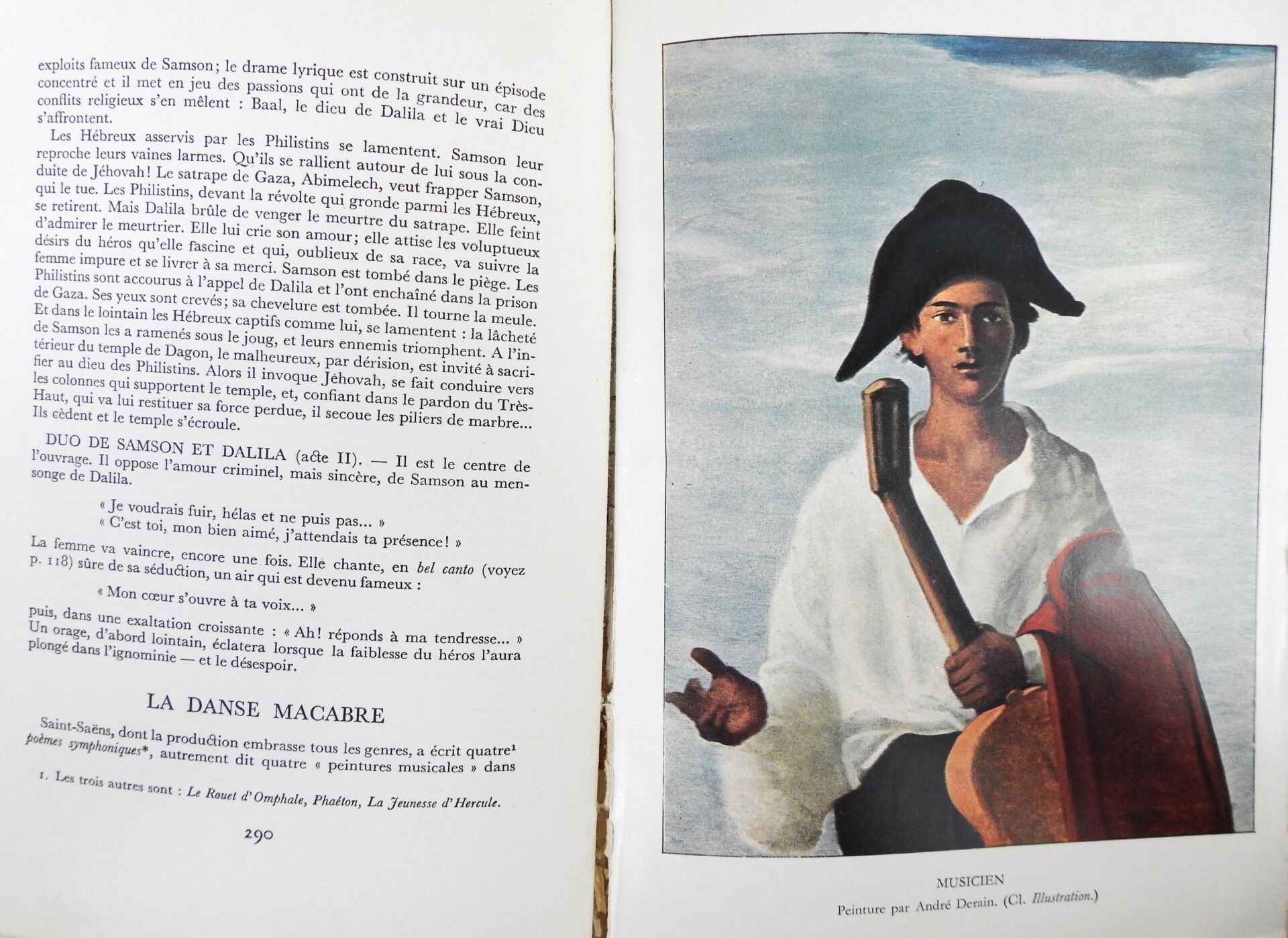 exploits fameux de Samson; le drame lyrique est construit sur un épisode concentré et il met en jeu des passions qui ont de la grandeur, car des conflits religieux s'en mêlent : Baal, le dieu de Dalila et le vrai Dieu s'affrontent.

Les Hébreux asservis par les Philistins se lamentent. Samson leur reproche leurs vaines larmes. Qu'ils se rallient autour de lui sous la conduite de Jéhovah! Le satrape de Gaza, Abimelech, veut frapper Samson, qui le tue. Les Philistins, devant la révolte qui gronde parmi les Hébreux, se retirent. Mais Dalila brûle de venger le meurtre du satrape. Elle feint d'admirer le meurtrier. Elle lui crie son amour; elle attise les voluptueux désirs du héros qu'elle fascine et qui, oublieux de sa race, va suivre la femme impure et se livrer à sa merci. Samson est tombé dans le piège. Les Philistins sont accourus à l'appel de Dalila et l'ont enchaîné dans la prison de Gaza. Ses yeux sont crevés; sa chevelure est tombée. Il tourne la meule. Et dans le lointain les Hébreux captifs comme lui, se lamentent : la lâcheté de Samson les a ramenés sous le joug, et leurs ennemis triomphent. A l'intérieur du temple de Dagon, le malheureux, par dérision, est invité à sacrifier au dieu des Philistins. Alors il invoque Jéhovah, se fait conduire vers les colonnes qui supportent le temple, et, confiant dans le pardon du Très-Haut, qui va lui restituer sa force perdue, il secoue les piliers de marbre... Ils cèdent et le temple s'écroule.

DUO DE SAMSON ET DALILA (acte II). — Il est le centre de l'ouvrage. Il oppose l'amour criminel, mais sincère, de Samson au mensonge de Dalila.

« Je voudrais fuir, hélas et ne puis pas... »
« C'est toi, mon bien aimé, j'attendais ta présence! »

La femme va vaincre, encore une fois. Elle chante, en bel canto (voyez p. 118) sûre de sa séduction, un air qui est devenu fameux :

« Mon cœur s'ouvre à ta voix... »

puis, dans une exaltation croissante : « Ah! réponds à ma tendresse... » Un orage, d'abord lointain, éclatera lorsque la faiblesse du héros l'aura plongé dans l'ignominie — et le désespoir.

LA DANSE MACABRE

Saint-Saëns, dont la production embrasse tous les genres, a écrit quatre$^{1}$ poèmes symphoniques*, autrement dit quatre « peintures musicales » dans

1. Les trois autres sont : Le Rouet d'Omphale, Phaéton, La Jeunesse d'Hercule.

290

MUSICIEN
Peinture par André Derain. (Cl. Illustration.)